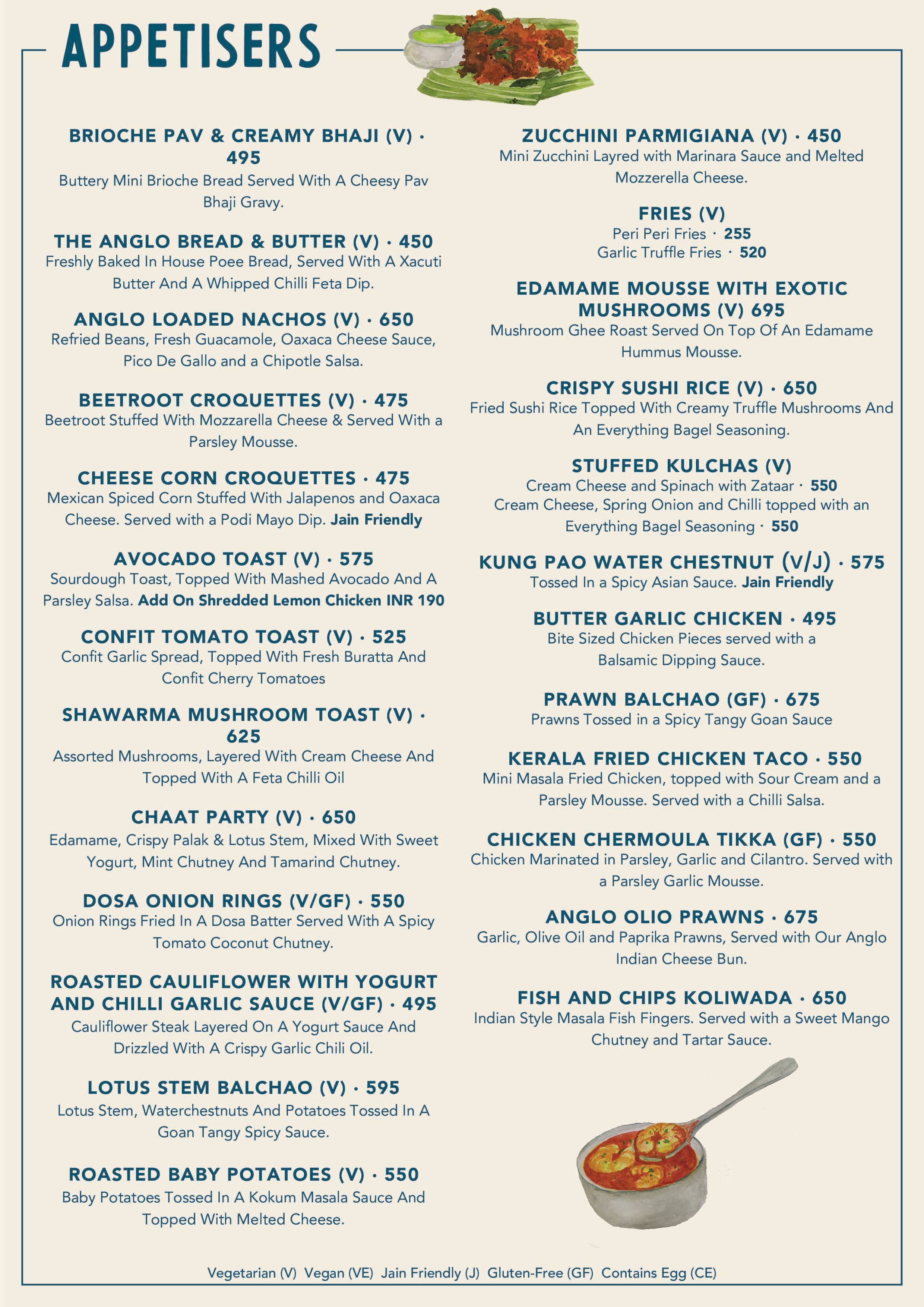 APPETISERS

BRIOCHE PAV & CREAMY BHAJI (V) · 495
Buttery Mini Brioche Bread Served With A Cheesy Pav Bhaji Gravy.

THE ANGLO BREAD & BUTTER (V) · 450
Freshly Baked In House Poee Bread, Served With A Xacuti Butter And A Whipped Chilli Feta Dip.

ANGLO LOADED NACHOS (V) · 650
Refried Beans, Fresh Guacamole, Oaxaca Cheese Sauce, Pico De Gallo and a Chipotle Salsa.

BEETROOT CROQUETTES (V) · 475
Beetroot Stuffed With Mozzarella Cheese & Served With a Parsley Mousse.

CHEESE CORN CROQUETTES · 475
Mexican Spiced Corn Stuffed With Jalapenos and Oaxaca Cheese. Served with a Podi Mayo Dip. Jain Friendly

AVOCADO TOAST (V) · 575
Sourdough Toast, Topped With Mashed Avocado And A Parsley Salsa. Add On Shredded Lemon Chicken INR 190

CONFIT TOMATO TOAST (V) · 525
Confit Garlic Spread, Topped With Fresh Buratta And Confit Cherry Tomatoes

SHAWARMA MUSHROOM TOAST (V) · 625
Assorted Mushrooms, Layered With Cream Cheese And Topped With A Feta Chilli Oil

CHAAT PARTY (V) · 650
Edamame, Crispy Palak & Lotus Stem, Mixed With Sweet Yogurt, Mint Chutney And Tamarind Chutney.

DOSA ONION RINGS (V/GF) · 550
Onion Rings Fried In A Dosa Batter Served With A Spicy Tomato Coconut Chutney.

ROASTED CAULIFLOWER WITH YOGURT AND CHILLI GARLIC SAUCE (V/GF) · 495
Cauliflower Steak Layered On A Yogurt Sauce And Drizzled With A Crispy Garlic Chili Oil.

LOTUS STEM BALCHAO (V) · 595
Lotus Stem, Waterchestnuts And Potatoes Tossed In A Goan Tangy Spicy Sauce.

ROASTED BABY POTATOES (V) · 550
Baby Potatoes Tossed In A Kokum Masala Sauce And Topped With Melted Cheese.

ZUCCHINI PARMIGIANA (V) · 450
Mini Zucchini Layred with Marinara Sauce and Melted Mozzerella Cheese.

FRIES (V)
Peri Peri Fries · 255
Garlic Truffle Fries · 520

EDAMAME MOUSSE WITH EXOTIC MUSHROOMS (V) 695
Mushroom Ghee Roast Served On Top Of An Edamame Hummus Mousse.

CRISPY SUSHI RICE (V) · 650
Fried Sushi Rice Topped With Creamy Truffle Mushrooms And An Everything Bagel Seasoning.

STUFFED KULCHAS (V)
Cream Cheese and Spinach with Zataar · 550
Cream Cheese, Spring Onion and Chilli topped with an Everything Bagel Seasoning · 550

KUNG PAO WATER CHESTNUT (V/J) · 575
Tossed In a Spicy Asian Sauce. Jain Friendly

BUTTER GARLIC CHICKEN · 495
Bite Sized Chicken Pieces served with a Balsamic Dipping Sauce.

PRAWN BALCHAO (GF) · 675
Prawns Tossed in a Spicy Tangy Goan Sauce

KERALA FRIED CHICKEN TACO · 550
Mini Masala Fried Chicken, topped with Sour Cream and a Parsley Mousse. Served with a Chilli Salsa.

CHICKEN CHERMOULA TIKKA (GF) · 550
Chicken Marinated in Parsley, Garlic and Cilantro. Served with a Parsley Garlic Mousse.

ANGLO OLIO PRAWNS · 675
Garlic, Olive Oil and Paprika Prawns, Served with Our Anglo Indian Cheese Bun.

FISH AND CHIPS KOLIWADA · 650
Indian Style Masala Fish Fingers. Served with a Sweet Mango Chutney and Tartar Sauce.

Vegetarian (V) Vegan (VE) Jain Friendly (J) Gluten-Free (GF) Contains Egg (CE)